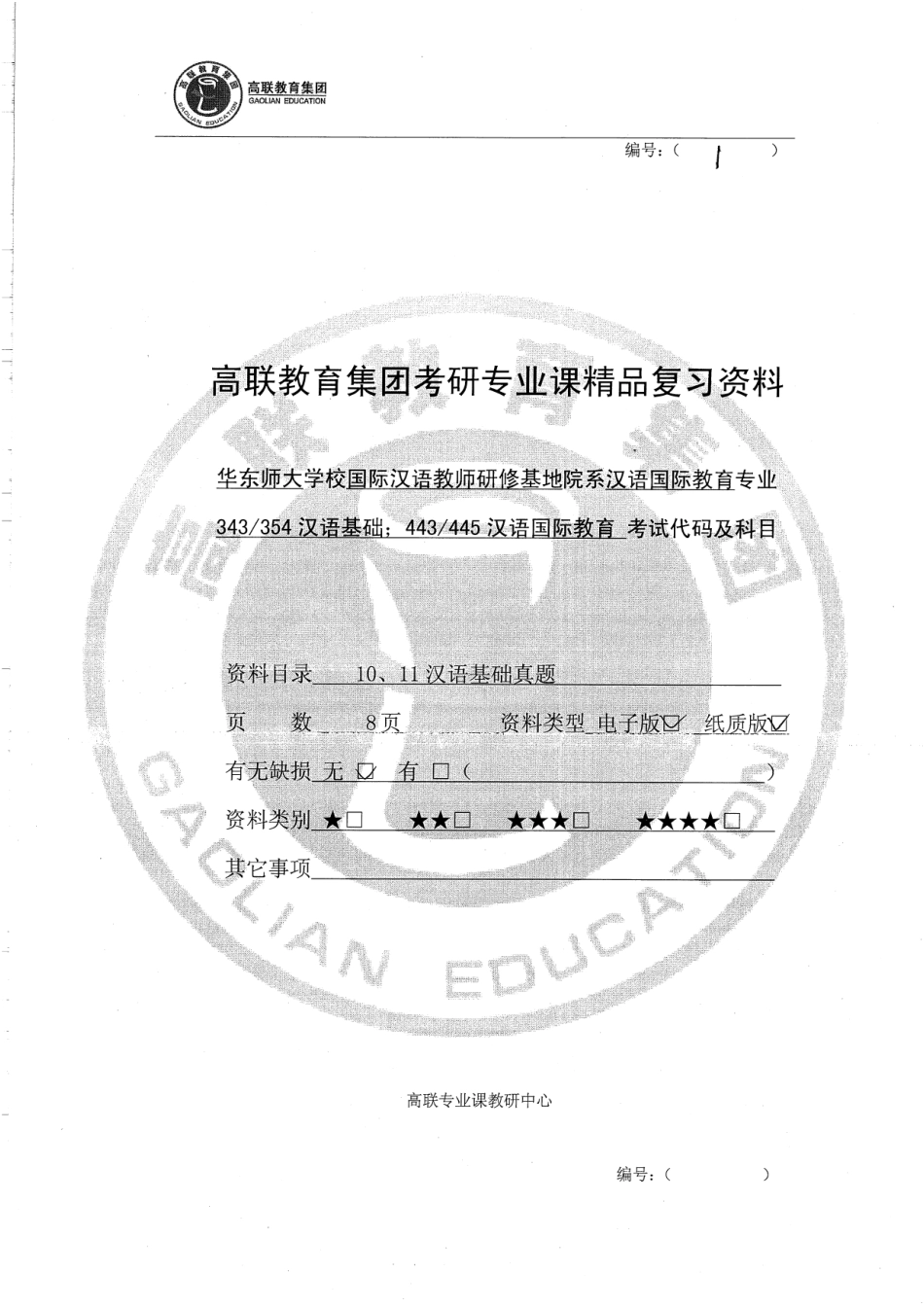 高联教育集团
GAOLIAN EDUCATION

编号：（ 1 ）

高联教育集团考研专业课精品复习资料

华东师大学校国际汉语教师研修基地院系汉语国际教育专业

343/354 汉语基础；443/445 汉语国际教育 考试代码及科目

资料目录 10、11 汉语基础真题

页 数 8页 资料类型 电子版☑ 纸质版☑

有无缺损 无 ☑ 有 □（ ）

资料类别 ★□ ★★□ ★★★□ ★★★★□

其它事项

GAOLIAN EDUCATION

高联专业课教研中心

编号：（ ）